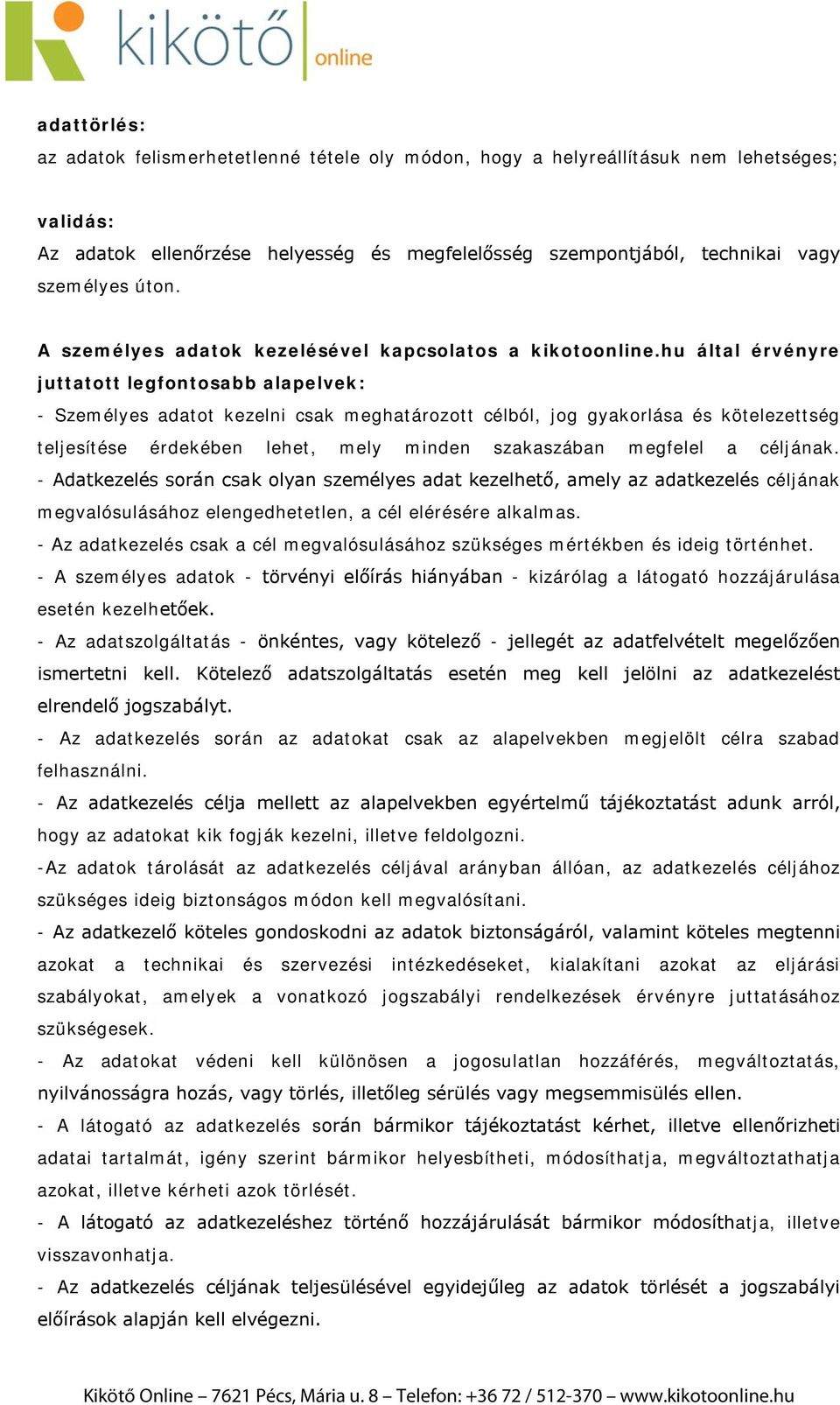 kikötő online

adattörlés:
az adatok felismerhetetlenné tétele oly módon, hogy a helyreállításuk nem lehetséges;

validás:
Az adatok ellenőrzése helyesség és megfelelősség szempontjából, technikai vagy személyes úton.

A személyes adatok kezelésével kapcsolatos a kikotoonline.hu által érvényre juttatott legfontosabb alapelvek:
- Személyes adatot kezelni csak meghatározott célból, jog gyakorlása és kötelezettség teljesítése érdekében lehet, mely minden szakaszában megfelel a céljának.
- Adatkezelés során csak olyan személyes adat kezelhető, amely az adatkezelés céljának megvalósulásához elengedhetetlen, a cél elérésére alkalmas.
- Az adatkezelés csak a cél megvalósulásához szükséges mértékben és ideig történhet.
- A személyes adatok - törvényi előírás hiányában - kizárólag a látogató hozzájárulása esetén kezelhetőek.
- Az adatszolgáltatás - önkéntes, vagy kötelező - jellegét az adatfelvételt megelőzően ismertetni kell. Kötelező adatszolgáltatás esetén meg kell jelölni az adatkezelést elrendelő jogszabályt.
- Az adatkezelés során az adatokat csak az alapelvekben megjelölt célra szabad felhasználni.
- Az adatkezelés célja mellett az alapelvekben egyértelmű tájékoztatást adunk arról, hogy az adatokat kik fogják kezelni, illetve feldolgozni.
-Az adatok tárolását az adatkezelés céljával arányban állóan, az adatkezelés céljához szükséges ideig biztonságos módon kell megvalósítani.
- Az adatkezelő köteles gondoskodni az adatok biztonságáról, valamint köteles megtenni azokat a technikai és szervezési intézkedéseket, kialakítani azokat az eljárási szabályokat, amelyek a vonatkozó jogszabályi rendelkezések érvényre juttatásához szükségesek.
- Az adatokat védeni kell különösen a jogosulatlan hozzáférés, megváltoztatás, nyilvánosságra hozás, vagy törlés, illetőleg sérülés vagy megsemmisülés ellen.
- A látogató az adatkezelés során bármikor tájékoztatást kérhet, illetve ellenőrizheti adatai tartalmát, igény szerint bármikor helyesbítheti, módosíthatja, megváltoztathatja azokat, illetve kérheti azok törlését.
- A látogató az adatkezeléshez történő hozzájárulását bármikor módosíthatja, illetve visszavonhatja.
- Az adatkezelés céljának teljesülésével egyidejűleg az adatok törlését a jogszabályi előírások alapján kell elvégezni.

Kikötő Online – 7621 Pécs, Mária u. 8 – Telefon: +36 72 / 512-370 – www.kikotoonline.hu